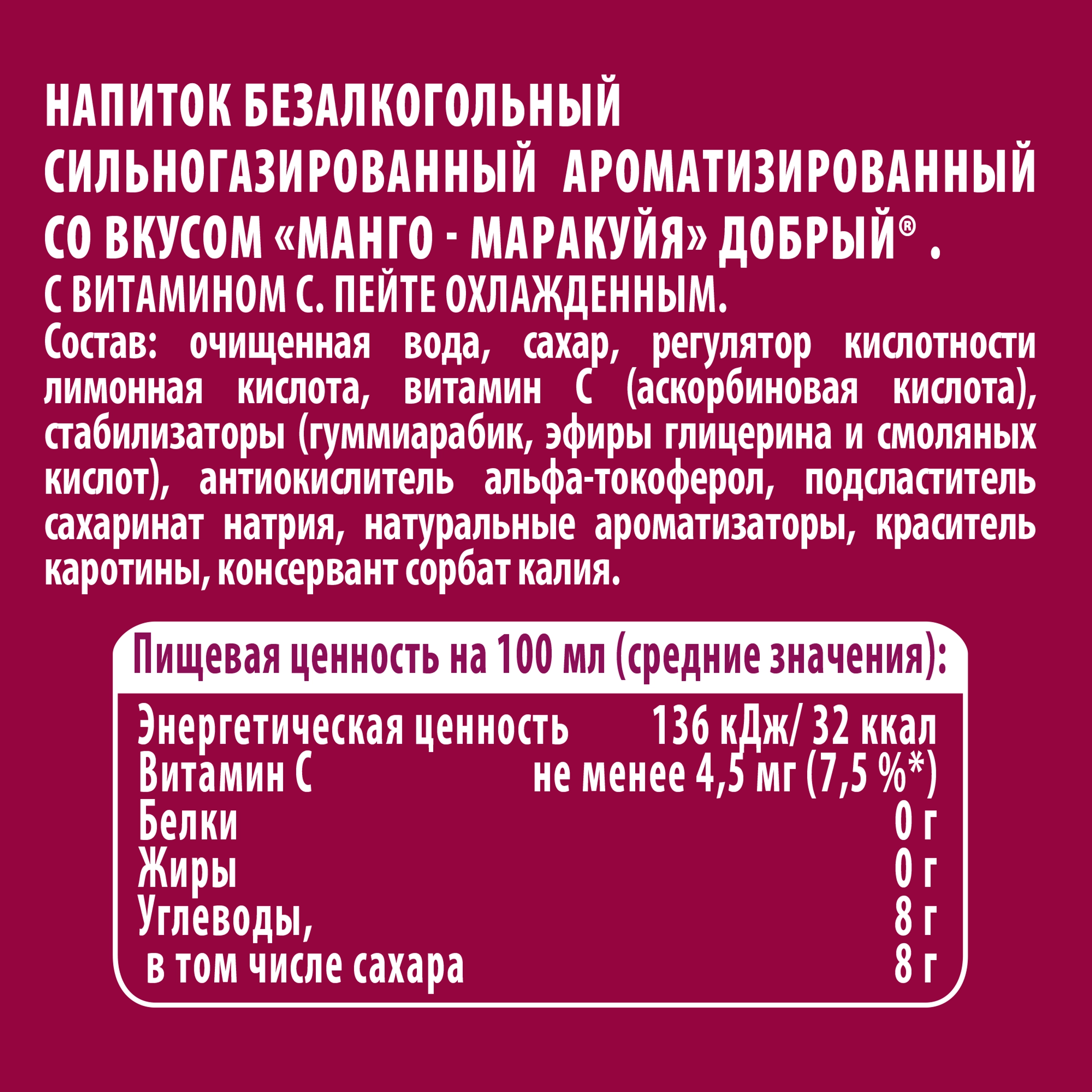 НАПИТОК БЕЗАЛКОГОЛЬНЫЙ СИЛЬНОГАЗИРОВАННЫЙ АРОМАТИЗИРОВАННЫЙ СО ВКУСОМ «МАНГО - МАРАКУЙЯ» ДОБРЫЙ® .
С ВИТАМИНОМ С. ПЕЙТЕ ОХЛАЖДЕННЫМ.
Состав: очищенная вода, сахар, регулятор кислотности лимонная кислота, витамин С (аскорбиновая кислота), стабилизаторы (гуммиарабик, эфиры глицерина и смоляных кислот), антиокислитель альфа-токоферол, подсластитель сахаринат натрия, натуральные ароматизаторы, краситель каротины, консервант сорбат калия.

Пищевая ценность на 100 мл (средние значения):

| | |
|---|---|
| Энергетическая ценность | 136 кДж/ 32 ккал |
| Витамин С | не менее 4,5 мг (7,5 %*) |
| Белки | 0 г |
| Жиры | 0 г |
| Углеводы, | 8 г |
| в том числе сахара | 8 г |